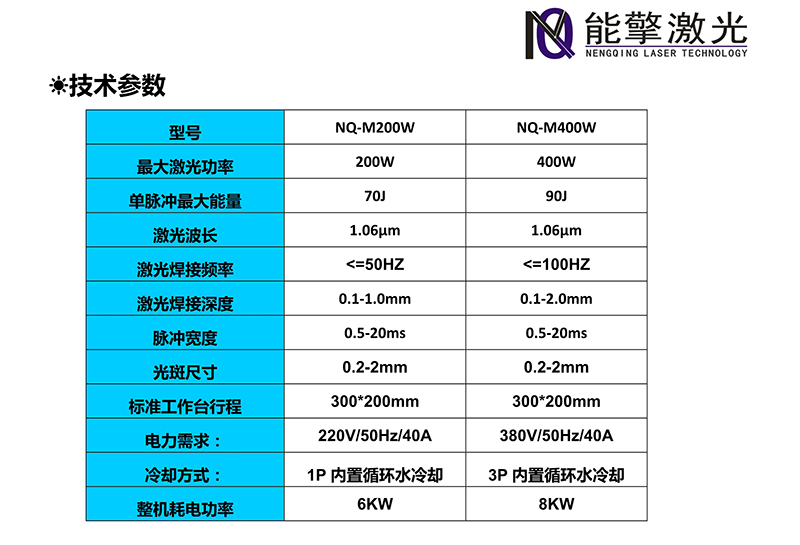 能擎激光
NENGQING LASER TECHNOLOGY

☀技术参数

| 型号 | NQ-M200W | NQ-M400W |
|---|---|---|
| 最大激光功率 | 200W | 400W |
| 单脉冲最大能量 | 70J | 90J |
| 激光波长 | 1.06μm | 1.06μm |
| 激光焊接频率 | <=50HZ | <=100HZ |
| 激光焊接深度 | 0.1-1.0mm | 0.1-2.0mm |
| 脉冲宽度 | 0.5-20ms | 0.5-20ms |
| 光斑尺寸 | 0.2-2mm | 0.2-2mm |
| 标准工作台行程 | 300*200mm | 300*200mm |
| 电力需求： | 220V/50Hz/40A | 380V/50Hz/40A |
| 冷却方式： | 1P 内置循环水冷却 | 3P 内置循环水冷却 |
| 整机耗电功率 | 6KW | 8KW |